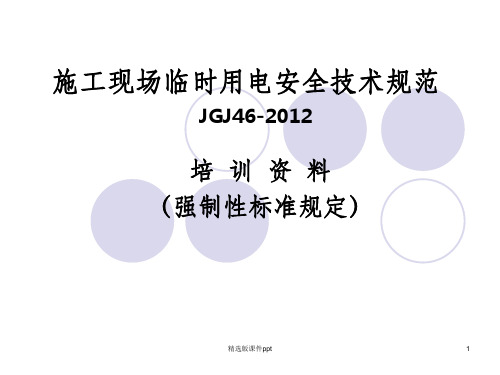 施工现场临时用电安全技术规范

JGJ46-2012

培 训 资 料

（强制性标准规定）

精选版课件ppt

1